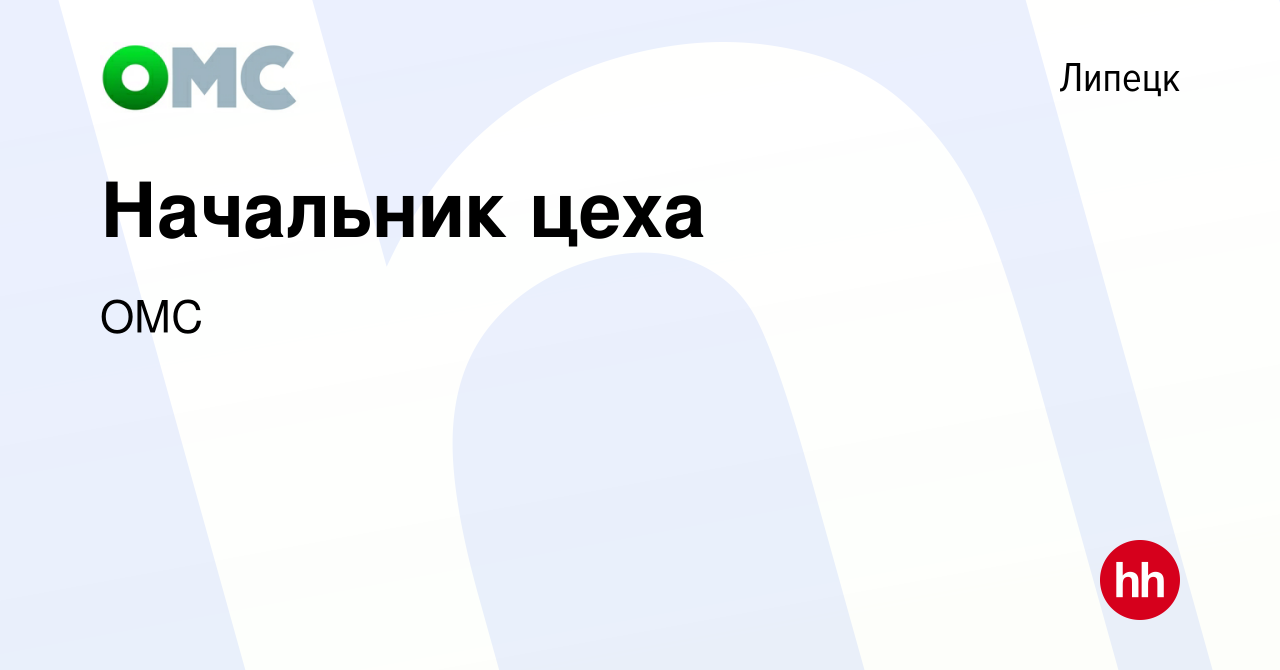 ОМС

Липецк

Начальник цеха

ОМС

hh